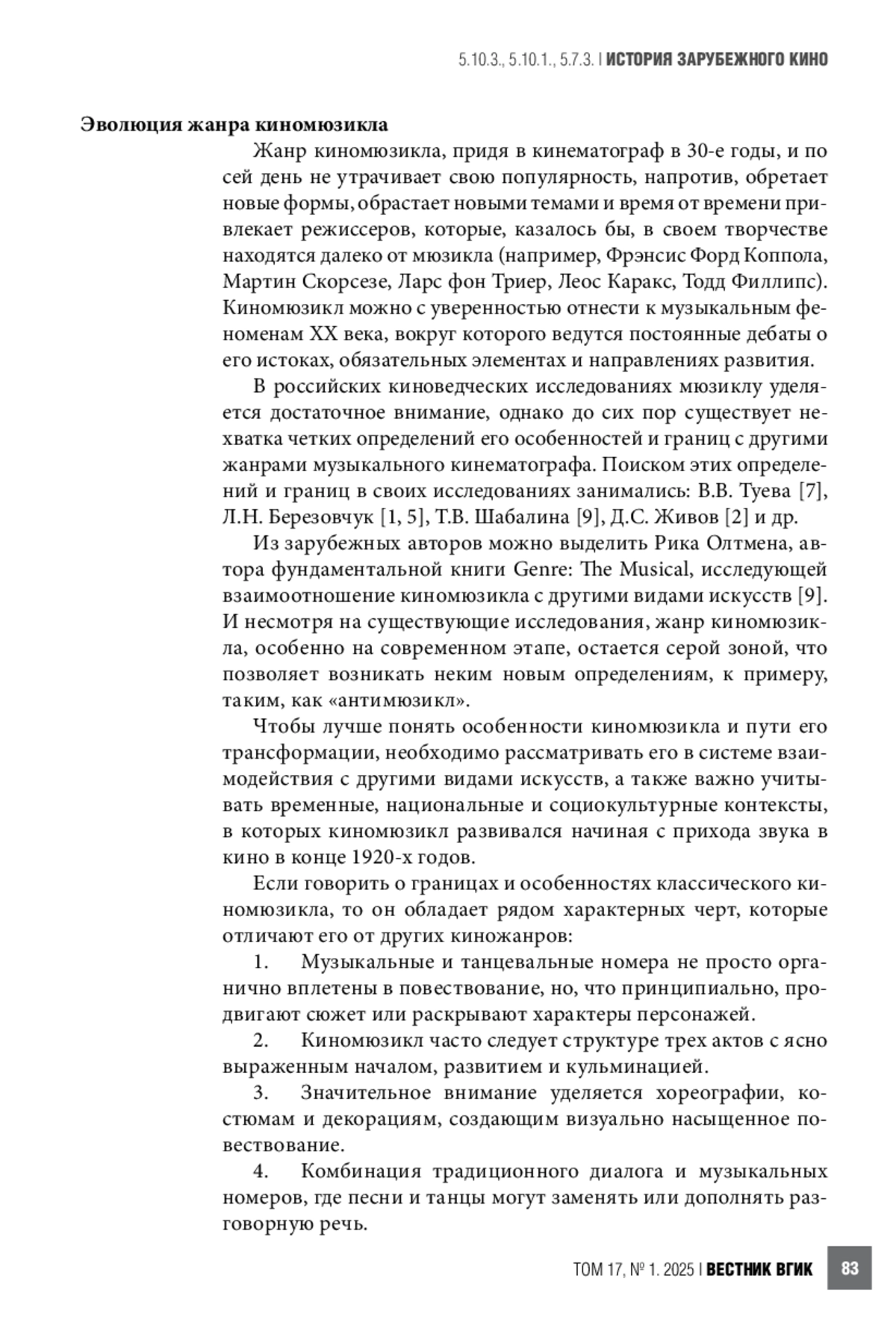 5.10.3., 5.10.1., 5.7.3. | ИСТОРИЯ ЗАРУБЕЖНОГО КИНО

Эволюция жанра киномюзикла

Жанр киномюзикла, придя в кинематограф в 30-е годы, и по сей день не утрачивает свою популярность, напротив, обретает новые формы, обрастает новыми темами и время от времени привлекает режиссеров, которые, казалось бы, в своем творчестве находятся далеко от мюзикла (например, Фрэнсис Форд Коппола, Мартин Скорсезе, Ларс фон Триер, Леос Каракс, Тодд Филлипс). Киномюзикл можно с уверенностью отнести к музыкальным феноменам XX века, вокруг которого ведутся постоянные дебаты о его истоках, обязательных элементах и направлениях развития.

В российских киноведческих исследованиях мюзиклу уделяется достаточное внимание, однако до сих пор существует нехватка четких определений его особенностей и границ с другими жанрами музыкального кинематографа. Поиском этих определений и границ в своих исследованиях занимались: В.В. Туева [7], Л.Н. Березовчук [1, 5], Т.В. Шабалина [9], Д.С. Живов [2] и др.

Из зарубежных авторов можно выделить Рика Олтмена, автора фундаментальной книги Genre: The Musical, исследующей взаимоотношение киномюзикла с другими видами искусств [9]. И несмотря на существующие исследования, жанр киномюзикла, особенно на современном этапе, остается серой зоной, что позволяет возникать неким новым определениям, к примеру, таким, как «антимюзикл».

Чтобы лучше понять особенности киномюзикла и пути его трансформации, необходимо рассматривать его в системе взаимодействия с другими видами искусств, а также важно учитывать временные, национальные и социокультурные контексты, в которых киномюзикл развивался начиная с прихода звука в кино в конце 1920-х годов.

Если говорить о границах и особенностях классического киномюзикла, то он обладает рядом характерных черт, которые отличают его от других киножанров:

1. Музыкальные и танцевальные номера не просто органично вплетены в повествование, но, что принципиально, продвигают сюжет или раскрывают характеры персонажей.

2. Киномюзикл часто следует структуре трех актов с ясно выраженным началом, развитием и кульминацией.

3. Значительное внимание уделяется хореографии, костюмам и декорациям, создающим визуально насыщенное повествование.

4. Комбинация традиционного диалога и музыкальных номеров, где песни и танцы могут заменять или дополнять разговорную речь.

ТОМ 17, № 1. 2025 | ВЕСТНИК ВГИК 83